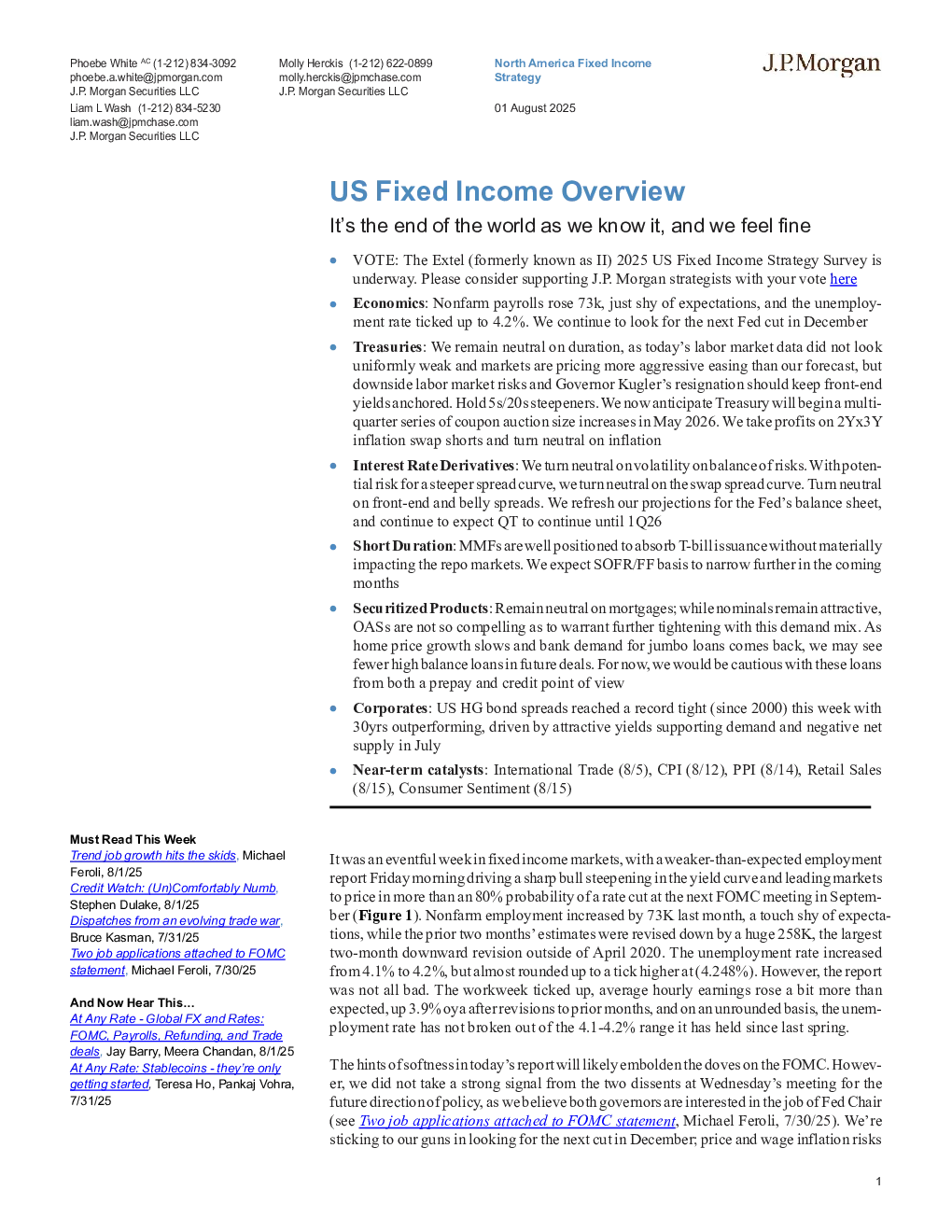 Phoebe White $^{AC}$ (1-212) 834-3092
phoebe.a.white@jpmorgan.com
J.P. Morgan Securities LLC
Liam L Wash (1-212) 834-5230
liam.wash@jpmchase.com
J.P. Morgan Securities LLC

Molly Herckis (1-212) 622-0899
molly.herckis@jpmchase.com
J.P. Morgan Securities LLC

North America Fixed Income Strategy

01 August 2025

J.P.Morgan

US Fixed Income Overview

It's the end of the world as we know it, and we feel fine

• VOTE: The Extel (formerly known as II) 2025 US Fixed Income Strategy Survey is underway. Please consider supporting J.P. Morgan strategists with your vote here

• Economics: Nonfarm payrolls rose 73k, just shy of expectations, and the unemployment rate ticked up to 4.2%. We continue to look for the next Fed cut in December

• Treasuries: We remain neutral on duration, as today's labor market data did not look uniformly weak and markets are pricing more aggressive easing than our forecast, but downside labor market risks and Governor Kugler's resignation should keep front-end yields anchored. Hold 5s/20s steepeners. We now anticipate Treasury will begin a multi-quarter series of coupon auction size increases in May 2026. We take profits on 2Yx3Y inflation swap shorts and turn neutral on inflation

• Interest Rate Derivatives: We turn neutral on volatility on balance of risks. With potential risk for a steeper spread curve, we turn neutral on the swap spread curve. Turn neutral on front-end and belly spreads. We refresh our projections for the Fed's balance sheet, and continue to expect QT to continue until 1Q26

• Short Duration: MMFs are well positioned to absorb T-bill issuance without materially impacting the repo markets. We expect SOFR/FF basis to narrow further in the coming months

• Securitized Products: Remain neutral on mortgages; while nominals remain attractive, OASs are not so compelling as to warrant further tightening with this demand mix. As home price growth slows and bank demand for jumbo loans comes back, we may see fewer high balance loans in future deals. For now, we would be cautious with these loans from both a prepay and credit point of view

• Corporates: US HG bond spreads reached a record tight (since 2000) this week with 30yrs outperforming, driven by attractive yields supporting demand and negative net supply in July

• Near-term catalysts: International Trade (8/5), CPI (8/12), PPI (8/14), Retail Sales (8/15), Consumer Sentiment (8/15)

Must Read This Week
Trend job growth hits the skids, Michael Feroli, 8/1/25
Credit Watch: (Un)Comfortably Numb, Stephen Dulake, 8/1/25
Dispatches from an evolving trade war, Bruce Kasman, 7/31/25
Two job applications attached to FOMC statement, Michael Feroli, 7/30/25

And Now Hear This...
At Any Rate - Global FX and Rates: FOMC, Payrolls, Refunding, and Trade deals, Jay Barry, Meera Chandan, 8/1/25
At Any Rate: Stablecoins - they're only getting started, Teresa Ho, Pankaj Vohra, 7/31/25

It was an eventful week in fixed income markets, with a weaker-than-expected employment report Friday morning driving a sharp bull steepening in the yield curve and leading markets to price in more than an 80% probability of a rate cut at the next FOMC meeting in September (Figure 1). Nonfarm employment increased by 73K last month, a touch shy of expectations, while the prior two months' estimates were revised down by a huge 258K, the largest two-month downward revision outside of April 2020. The unemployment rate increased from 4.1% to 4.2%, but almost rounded up to a tick higher at (4.248%). However, the report was not all bad. The workweek ticked up, average hourly earnings rose a bit more than expected, up 3.9% oya after revisions to prior months, and on an unrounded basis, the unemployment rate has not broken out of the 4.1-4.2% range it has held since last spring.

The hints of softness in today's report will likely embolden the doves on the FOMC. However, we did not take a strong signal from the two dissents at Wednesday's meeting for the future direction of policy, as we believe both governors are interested in the job of Fed Chair (see Two job applications attached to FOMC statement, Michael Feroli, 7/30/25). We're sticking to our guns in looking for the next cut in December; price and wage inflation risks

1